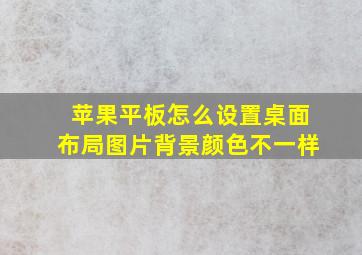 苹果平板怎么设置桌面布局图片背景颜色不一样